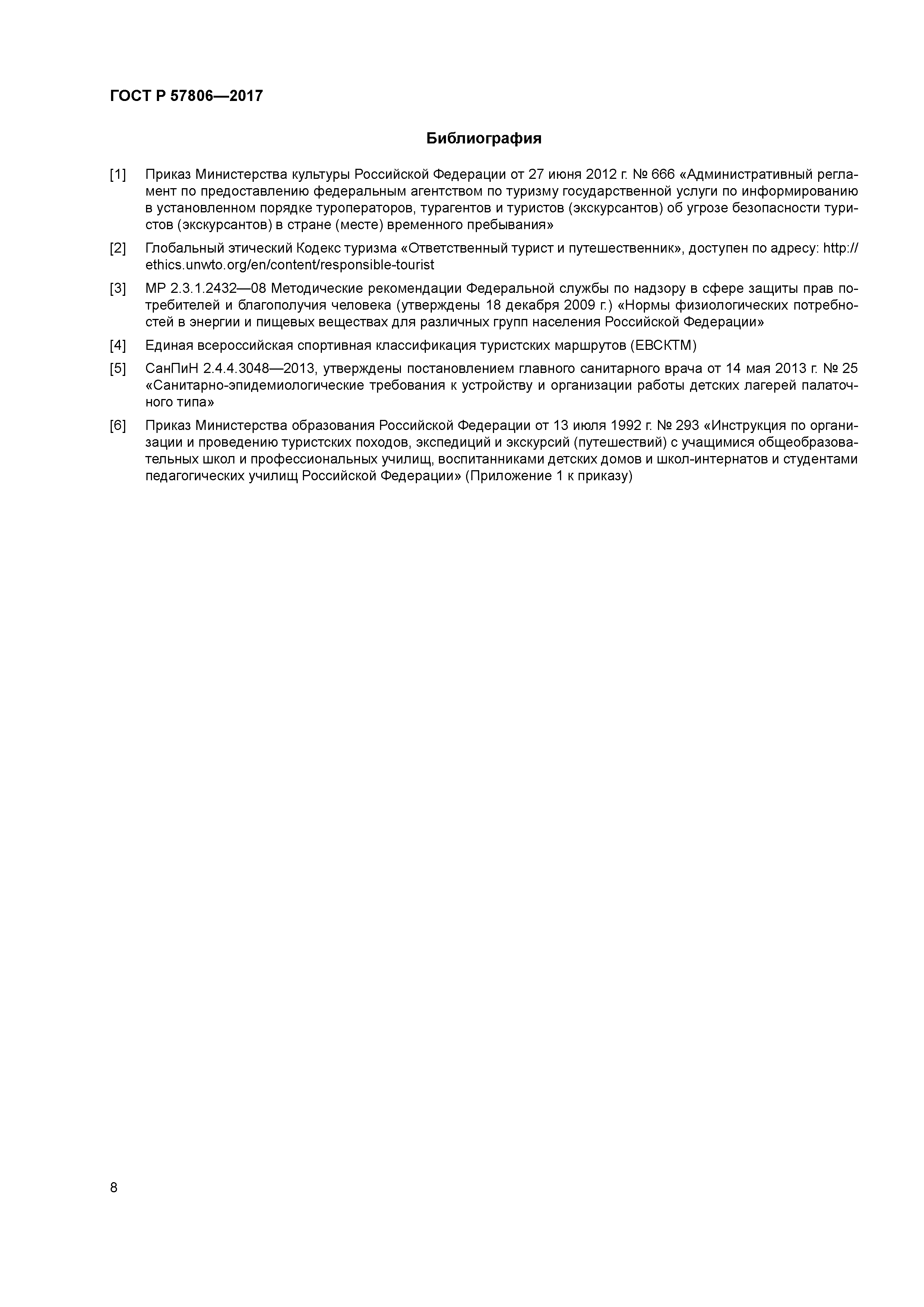 ГОСТ Р 57806—2017

Библиография

[1] Приказ Министерства культуры Российской Федерации от 27 июня 2012 г. № 666 «Административный регламент по предоставлению федеральным агентством по туризму государственной услуги по информированию в установленном порядке туроператоров, турагентов и туристов (экскурсантов) об угрозе безопасности туристов (экскурсантов) в стране (месте) временного пребывания»

[2] Глобальный этический Кодекс туризма «Ответственный турист и путешественник», доступен по адресу: http://ethics.unwto.org/en/content/responsible-tourist

[3] МР 2.3.1.2432—08 Методические рекомендации Федеральной службы по надзору в сфере защиты прав потребителей и благополучия человека (утверждены 18 декабря 2009 г.) «Нормы физиологических потребностей в энергии и пищевых веществах для различных групп населения Российской Федерации»

[4] Единая всероссийская спортивная классификация туристских маршрутов (ЕВСКТМ)

[5] СанПиН 2.4.4.3048—2013, утверждены постановлением главного санитарного врача от 14 мая 2013 г. № 25 «Санитарно-эпидемиологические требования к устройству и организации работы детских лагерей палаточного типа»

[6] Приказ Министерства образования Российской Федерации от 13 июля 1992 г. № 293 «Инструкция по организации и проведению туристских походов, экспедиций и экскурсий (путешествий) с учащимися общеобразовательных школ и профессиональных училищ, воспитанниками детских домов и школ-интернатов и студентами педагогических училищ Российской Федерации» (Приложение 1 к приказу)

8